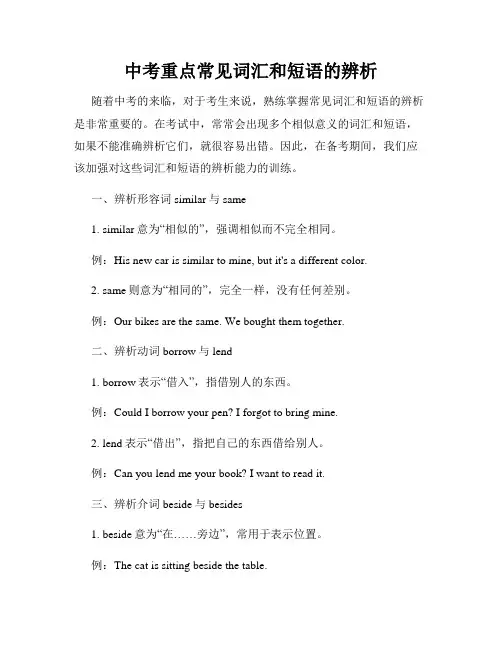 中考重点常见词汇和短语的辨析

随着中考的来临，对于考生来说，熟练掌握常见词汇和短语的辨析是非常重要的。在考试中，常常会出现多个相似意义的词汇和短语，如果不能准确辨析它们，就很容易出错。因此，在备考期间，我们应该加强对这些词汇和短语的辨析能力的训练。

一、辨析形容词 similar 与 same

1. similar 意为“相似的”，强调相似而不完全相同。

例：His new car is similar to mine, but it's a different color.

2. same 则意为“相同的”，完全一样，没有任何差别。

例：Our bikes are the same. We bought them together.

二、辨析动词 borrow 与 lend

1. borrow 表示“借入”，指借别人的东西。

例：Could I borrow your pen? I forgot to bring mine.

2. lend 表示“借出”，指把自己的东西借给别人。

例：Can you lend me your book? I want to read it.

三、辨析介词 beside 与 besides

1. beside 意为“在……旁边”，常用于表示位置。

例：The cat is sitting beside the table.